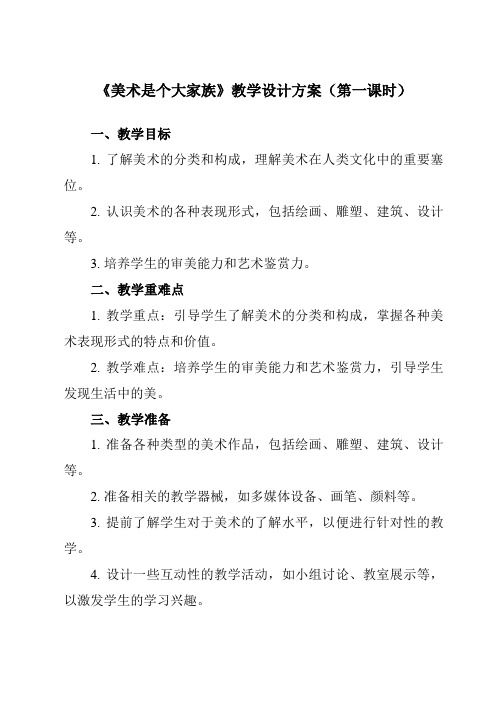 《美术是个大家族》教学设计方案（第一课时）

一、教学目标

1. 了解美术的分类和构成，理解美术在人类文化中的重要塞位。

2. 认识美术的各种表现形式，包括绘画、雕塑、建筑、设计等。

3. 培养学生的审美能力和艺术鉴赏力。

二、教学重难点

1. 教学重点：引导学生了解美术的分类和构成，掌握各种美术表现形式的特点和价值。

2. 教学难点：培养学生的审美能力和艺术鉴赏力，引导学生发现生活中的美。

三、教学准备

1. 准备各种类型的美术作品，包括绘画、雕塑、建筑、设计等。

2. 准备相关的教学器械，如多媒体设备、画笔、颜料等。

3. 提前了解学生对于美术的了解水平，以便进行针对性的教学。

4. 设计一些互动性的教学活动，如小组讨论、教室展示等，以激发学生的学习兴趣。